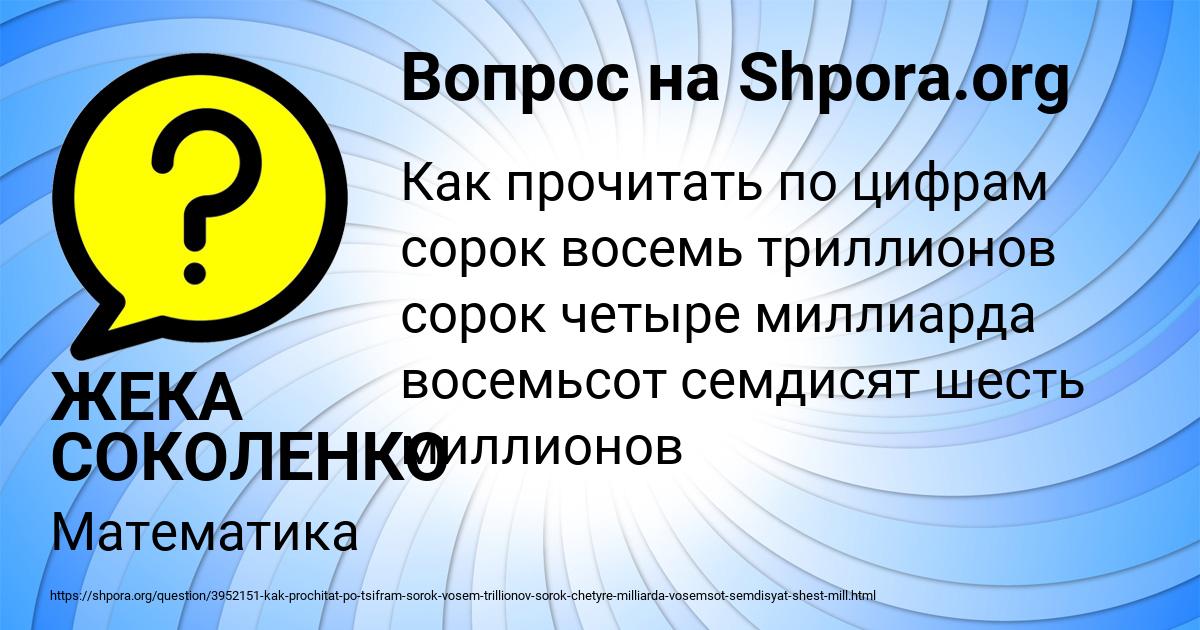 Вопрос на Shpora.org

Как прочитать по цифрам сорок восемь триллионов сорок четыре миллиарда восемьсот семдисят шесть миллионов

ЖЕКА СОКОЛЕНКО

Математика

https://shpora.org/question/3952151-kak-prochitat-po-tsifram-sorok-vosem-trillionov-sorok-chetyre-milliarda-vosemsot-semdisyat-shest-mill.html